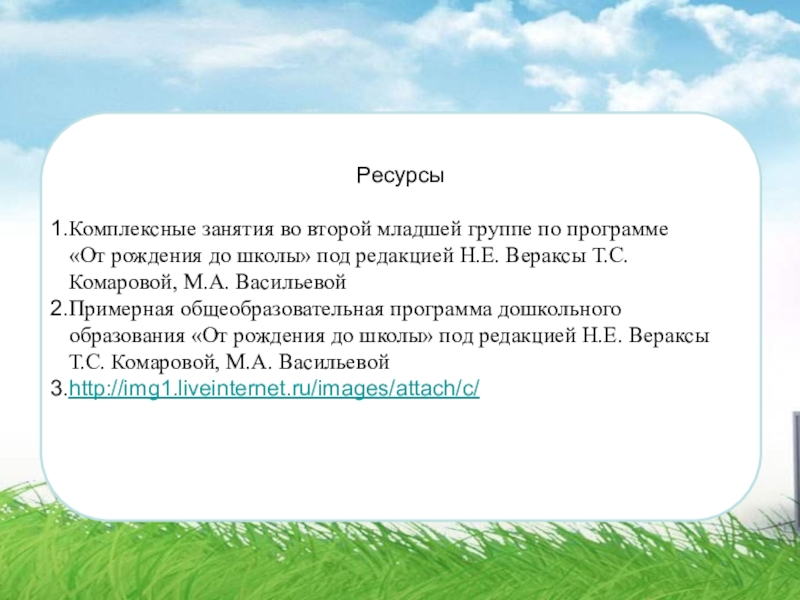 Ресурсы

1.Комплексные занятия во второй младшей группе по программе «От рождения до школы» под редакцией Н.Е. Вераксы Т.С. Комаровой, М.А. Васильевой
2.Примерная общеобразовательная программа дошкольного образования «От рождения до школы» под редакцией Н.Е. Вераксы Т.С. Комаровой, М.А. Васильевой
3.http://img1.liveinternet.ru/images/attach/c/